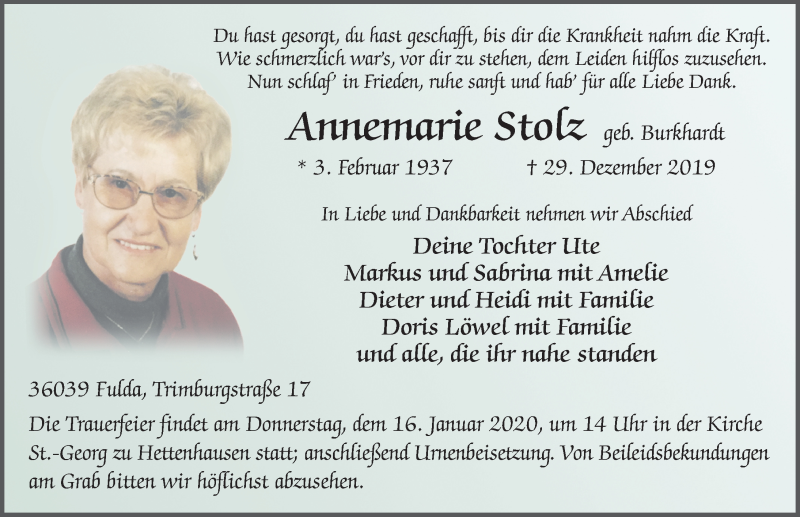 Du hast gesorgt, du hast geschafft, bis dir die Krankheit nahm die Kraft.
Wie schmerzlich war's, vor dir zu stehen, dem Leiden hilflos zuzusehen.
Nun schlaf' in Frieden, ruhe sanft und hab' für alle Liebe Dank.

Annemarie Stolz geb. Burkhardt

* 3. Februar 1937 † 29. Dezember 2019

In Liebe und Dankbarkeit nehmen wir Abschied

Deine Tochter Ute
Markus und Sabrina mit Amelie
Dieter und Heidi mit Familie
Doris Löwel mit Familie
und alle, die ihr nahe standen

36039 Fulda, Trimburgstraße 17

Die Trauerfeier findet am Donnerstag, dem 16. Januar 2020, um 14 Uhr in der Kirche St.-Georg zu Hettenhausen statt; anschließend Urnenbeisetzung. Von Beileidsbekundungen am Grab bitten wir höflichst abzusehen.